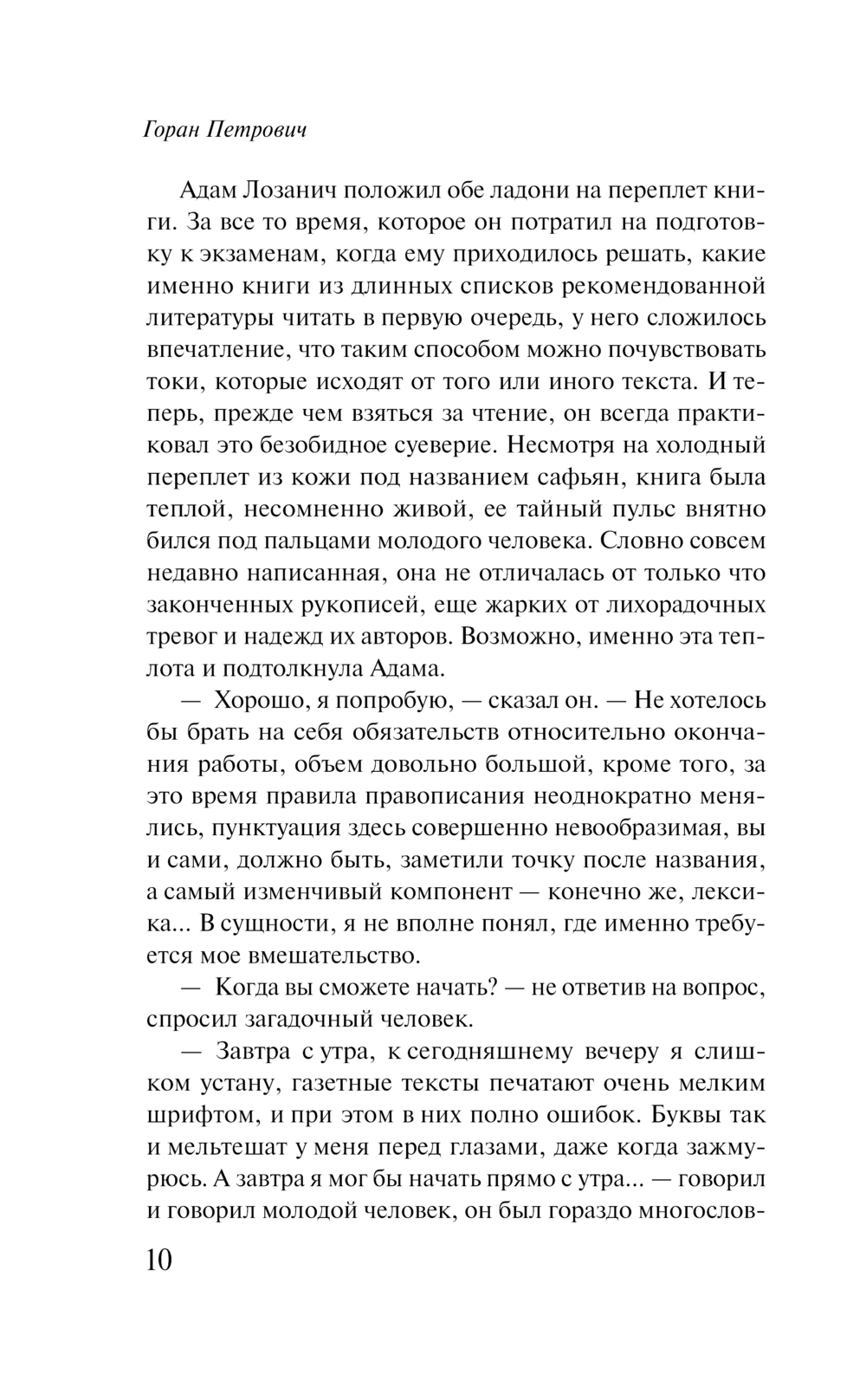 Горан Петрович

Адам Лозанич положил обе ладони на переплет книги. За все то время, которое он потратил на подготовку к экзаменам, когда ему приходилось решать, какие именно книги из длинных списков рекомендованной литературы читать в первую очередь, у него сложилось впечатление, что таким способом можно почувствовать токи, которые исходят от того или иного текста. И теперь, прежде чем взяться за чтение, он всегда практиковал это безобидное суеверие. Несмотря на холодный переплет из кожи под названием сафьян, книга была теплой, несомненно живой, ее тайный пульс внятно бился под пальцами молодого человека. Словно совсем недавно написанная, она не отличалась от только что законченных рукописей, еще жарких от лихорадочных тревог и надежд их авторов. Возможно, именно эта теплота и подтолкнула Адама.

— Хорошо, я попробую, — сказал он. — Не хотелось бы брать на себя обязательств относительно окончания работы, объем довольно большой, кроме того, за это время правила правописания неоднократно менялись, пунктуация здесь совершенно невообразимая, вы и сами, должно быть, заметили точку после названия, а самый изменчивый компонент — конечно же, лексика... В сущности, я не вполне понял, где именно требуется мое вмешательство.

— Когда вы сможете начать? — не ответив на вопрос, спросил загадочный человек.

— Завтра с утра, к сегодняшнему вечеру я слишком устану, газетные тексты печатают очень мелким шрифтом, и при этом в них полно ошибок. Буквы так и мельтешат у меня перед глазами, даже когда зажмурюсь. А завтра я мог бы начать прямо с утра... — говорил и говорил молодой человек, он был гораздо многослов-

10